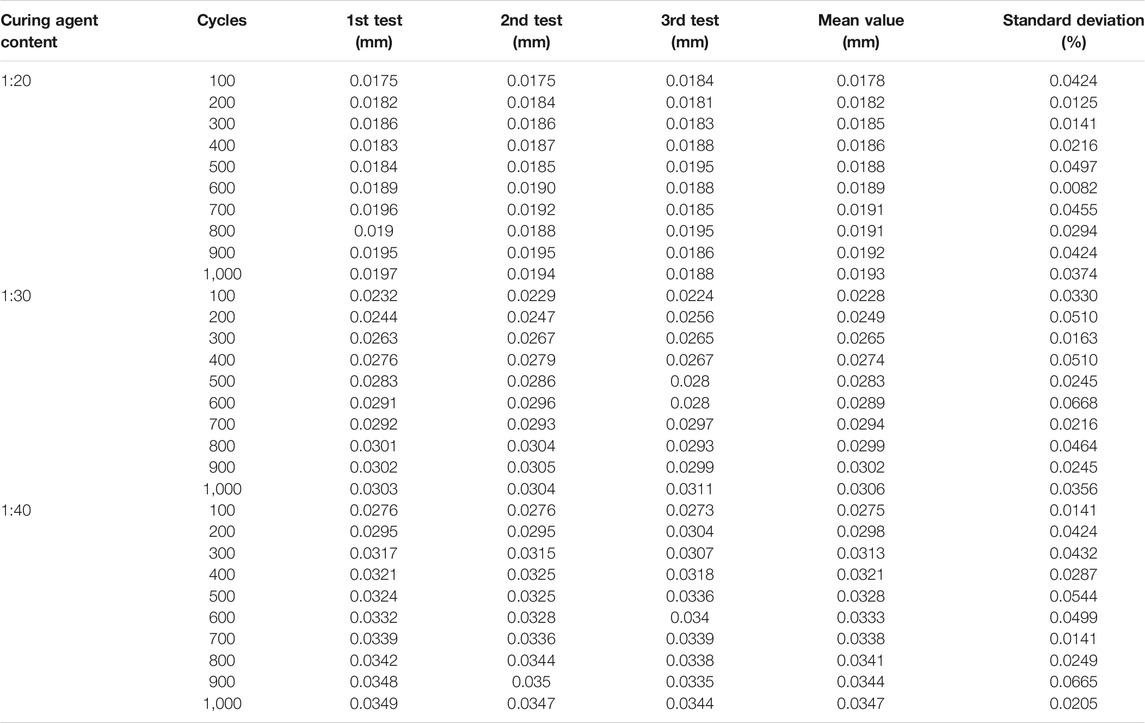 | Curing agent content | Cycles | 1st test (mm) | 2nd test (mm) | 3rd test (mm) | Mean value (mm) | Standard deviation (%) |
|---|---|---|---|---|---|---|
| 1:20 | 100 | 0.0175 | 0.0175 | 0.0184 | 0.0178 | 0.0424 |
| | 200 | 0.0182 | 0.0184 | 0.0181 | 0.0182 | 0.0125 |
| | 300 | 0.0186 | 0.0186 | 0.0183 | 0.0185 | 0.0141 |
| | 400 | 0.0183 | 0.0187 | 0.0188 | 0.0186 | 0.0216 |
| | 500 | 0.0184 | 0.0185 | 0.0195 | 0.0188 | 0.0497 |
| | 600 | 0.0189 | 0.0190 | 0.0188 | 0.0189 | 0.0082 |
| | 700 | 0.0196 | 0.0192 | 0.0185 | 0.0191 | 0.0455 |
| | 800 | 0.019 | 0.0188 | 0.0195 | 0.0191 | 0.0294 |
| | 900 | 0.0195 | 0.0195 | 0.0186 | 0.0192 | 0.0424 |
| | 1,000 | 0.0197 | 0.0194 | 0.0188 | 0.0193 | 0.0374 |
| 1:30 | 100 | 0.0232 | 0.0229 | 0.0224 | 0.0228 | 0.0330 |
| | 200 | 0.0244 | 0.0247 | 0.0256 | 0.0249 | 0.0510 |
| | 300 | 0.0263 | 0.0267 | 0.0265 | 0.0265 | 0.0163 |
| | 400 | 0.0276 | 0.0279 | 0.0267 | 0.0274 | 0.0510 |
| | 500 | 0.0283 | 0.0286 | 0.028 | 0.0283 | 0.0245 |
| | 600 | 0.0291 | 0.0296 | 0.028 | 0.0289 | 0.0668 |
| | 700 | 0.0292 | 0.0293 | 0.0297 | 0.0294 | 0.0216 |
| | 800 | 0.0301 | 0.0304 | 0.0293 | 0.0299 | 0.0464 |
| | 900 | 0.0302 | 0.0305 | 0.0299 | 0.0302 | 0.0245 |
| | 1,000 | 0.0303 | 0.0304 | 0.0311 | 0.0306 | 0.0356 |
| 1:40 | 100 | 0.0276 | 0.0276 | 0.0273 | 0.0275 | 0.0141 |
| | 200 | 0.0295 | 0.0295 | 0.0304 | 0.0298 | 0.0424 |
| | 300 | 0.0317 | 0.0315 | 0.0307 | 0.0313 | 0.0432 |
| | 400 | 0.0321 | 0.0325 | 0.0318 | 0.0321 | 0.0287 |
| | 500 | 0.0324 | 0.0325 | 0.0336 | 0.0328 | 0.0544 |
| | 600 | 0.0332 | 0.0328 | 0.034 | 0.0333 | 0.0499 |
| | 700 | 0.0339 | 0.0336 | 0.0339 | 0.0338 | 0.0141 |
| | 800 | 0.0342 | 0.0344 | 0.0338 | 0.0341 | 0.0249 |
| | 900 | 0.0348 | 0.035 | 0.0335 | 0.0344 | 0.0665 |
| | 1,000 | 0.0349 | 0.0347 | 0.0344 | 0.0347 | 0.0205 |